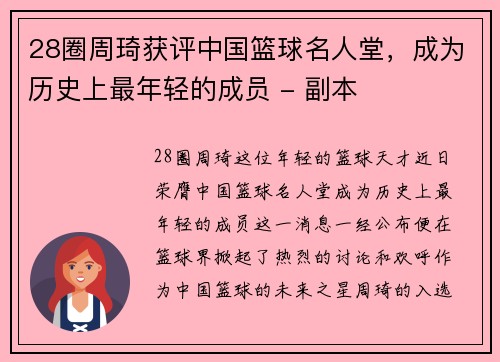 28圈周琦获评中国篮球名人堂，成为历史上最年轻的成员 - 副本

28圈周琦这位年轻的篮球天才近日荣膺中国篮球名人堂成为历史上最年轻的成员这一消息一经公布便在篮球界掀起了热烈的讨论和欢呼作为中国篮球的未来之星周琦的入选